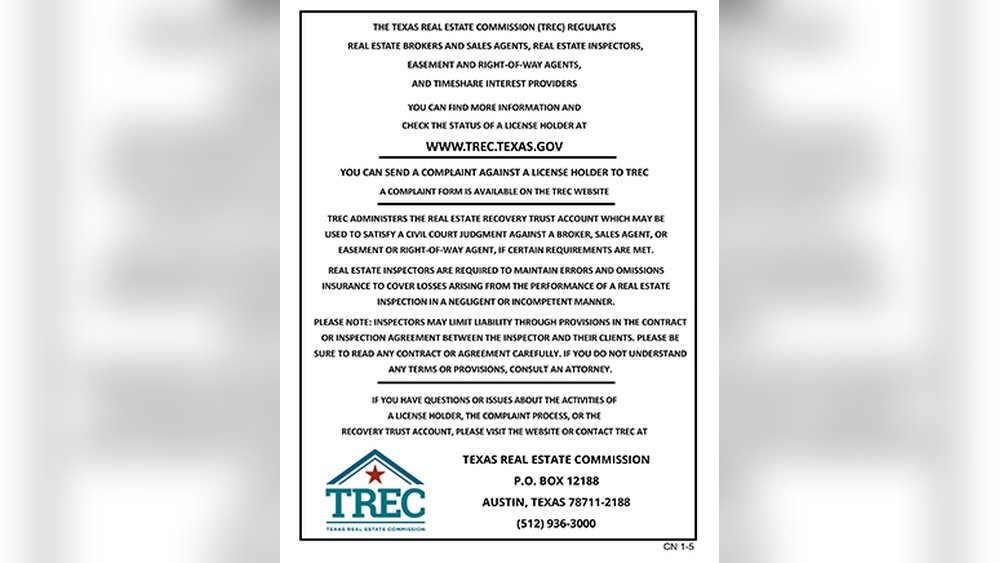 THE TEXAS REAL ESTATE COMMISSION (TREC) REGULATES
REAL ESTATE BROKERS AND SALES AGENTS, REAL ESTATE INSPECTORS,
EASEMENT AND RIGHT-OF-WAY AGENTS,
AND TIMESHARE INTEREST PROVIDERS

YOU CAN FIND MORE INFORMATION AND
CHECK THE STATUS OF A LICENSE HOLDER AT

WWW.TREC.TEXAS.GOV

YOU CAN SEND A COMPLAINT AGAINST A LICENSE HOLDER TO TREC
A COMPLAINT FORM IS AVAILABLE ON THE TREC WEBSITE

TREC ADMINISTERS THE REAL ESTATE RECOVERY TRUST ACCOUNT WHICH MAY BE USED TO SATISFY A CIVIL COURT JUDGMENT AGAINST A BROKER, SALES AGENT, OR EASEMENT OR RIGHT-OF-WAY AGENT, IF CERTAIN REQUIREMENTS ARE MET.

REAL ESTATE INSPECTORS ARE REQUIRED TO MAINTAIN ERRORS AND OMISSIONS INSURANCE TO COVER LOSSES ARISING FROM THE PERFORMANCE OF A REAL ESTATE INSPECTION IN A NEGLIGENT OR INCOMPETENT MANNER.

PLEASE NOTE: INSPECTORS MAY LIMIT LIABILITY THROUGH PROVISIONS IN THE CONTRACT OR INSPECTION AGREEMENT BETWEEN THE INSPECTOR AND THEIR CLIENTS. PLEASE BE SURE TO READ ANY CONTRACT OR AGREEMENT CAREFULLY. IF YOU DO NOT UNDERSTAND ANY TERMS OR PROVISIONS, CONSULT AN ATTORNEY.

IF YOU HAVE QUESTIONS OR ISSUES ABOUT THE ACTIVITIES OF A LICENSE HOLDER, THE COMPLAINT PROCESS, OR THE RECOVERY TRUST ACCOUNT, PLEASE VISIT THE WEBSITE OR CONTACT TREC AT

TREC
TEXAS REAL ESTATE COMMISSION

TEXAS REAL ESTATE COMMISSION
P.O. BOX 12188
AUSTIN, TEXAS 78711-2188
(512) 936-3000

CN 1-5